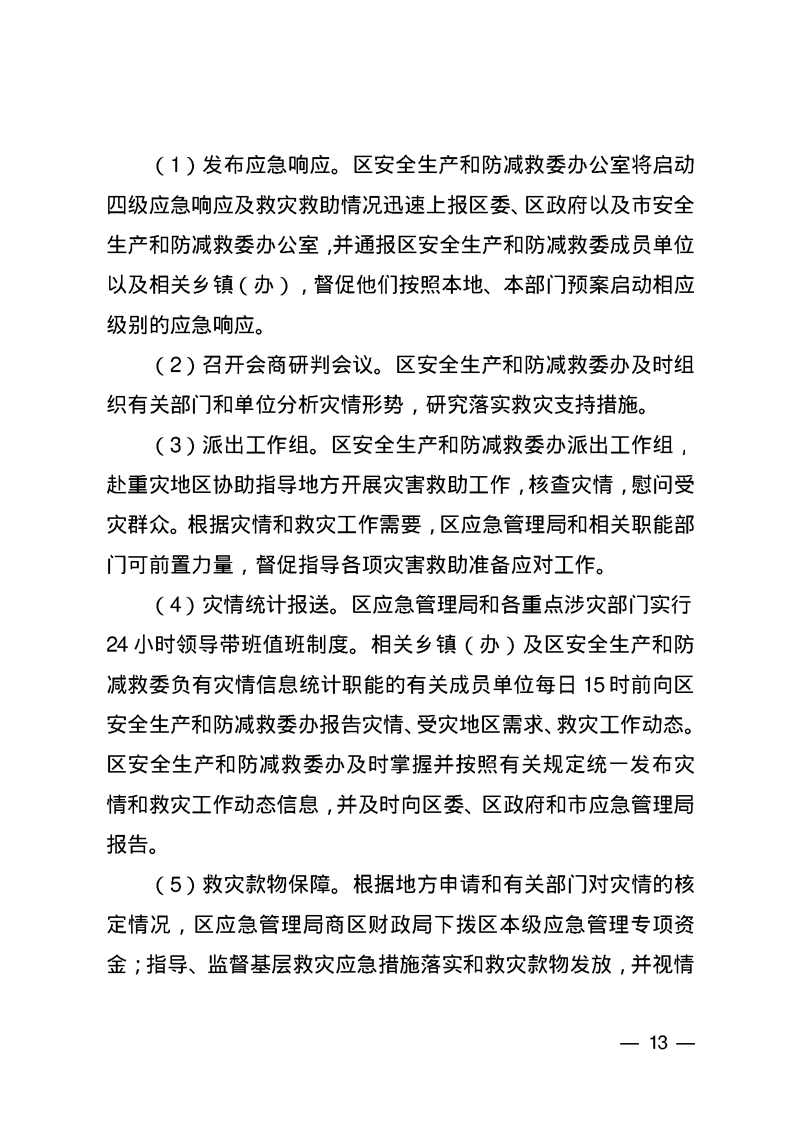 （1）发布应急响应。区安全生产和防减救委办公室将启动四级应急响应及救灾救助情况迅速上报区委、区政府以及市安全生产和防减救委办公室，并通报区安全生产和防减救委成员单位以及相关乡镇（办），督促他们按照本地、本部门预案启动相应级别的应急响应。

（2）召开会商研判会议。区安全生产和防减救委办及时组织有关部门和单位分析灾情形势，研究落实救灾支持措施。

（3）派出工作组。区安全生产和防减救委办派出工作组，赴重灾地区协助指导地方开展灾害救助工作，核查灾情，慰问受灾群众。根据灾情和救灾工作需要，区应急管理局和相关职能部门可前置力量，督促指导各项灾害救助准备应对工作。

（4）灾情统计报送。区应急管理局和各重点涉灾部门实行24小时领导带班值班制度。相关乡镇（办）及区安全生产和防减救委负有灾情信息统计职能的有关成员单位每日15时前向区安全生产和防减救委办报告灾情、受灾地区需求、救灾工作动态。区安全生产和防减救委办及时掌握并按照有关规定统一发布灾情和救灾工作动态信息，并及时向区委、区政府和市应急管理局报告。

（5）救灾款物保障。根据地方申请和有关部门对灾情的核定情况，区应急管理局商区财政局下拨区本级应急管理专项资金；指导、监督基层救灾应急措施落实和救灾款物发放，并视情

— 13 —